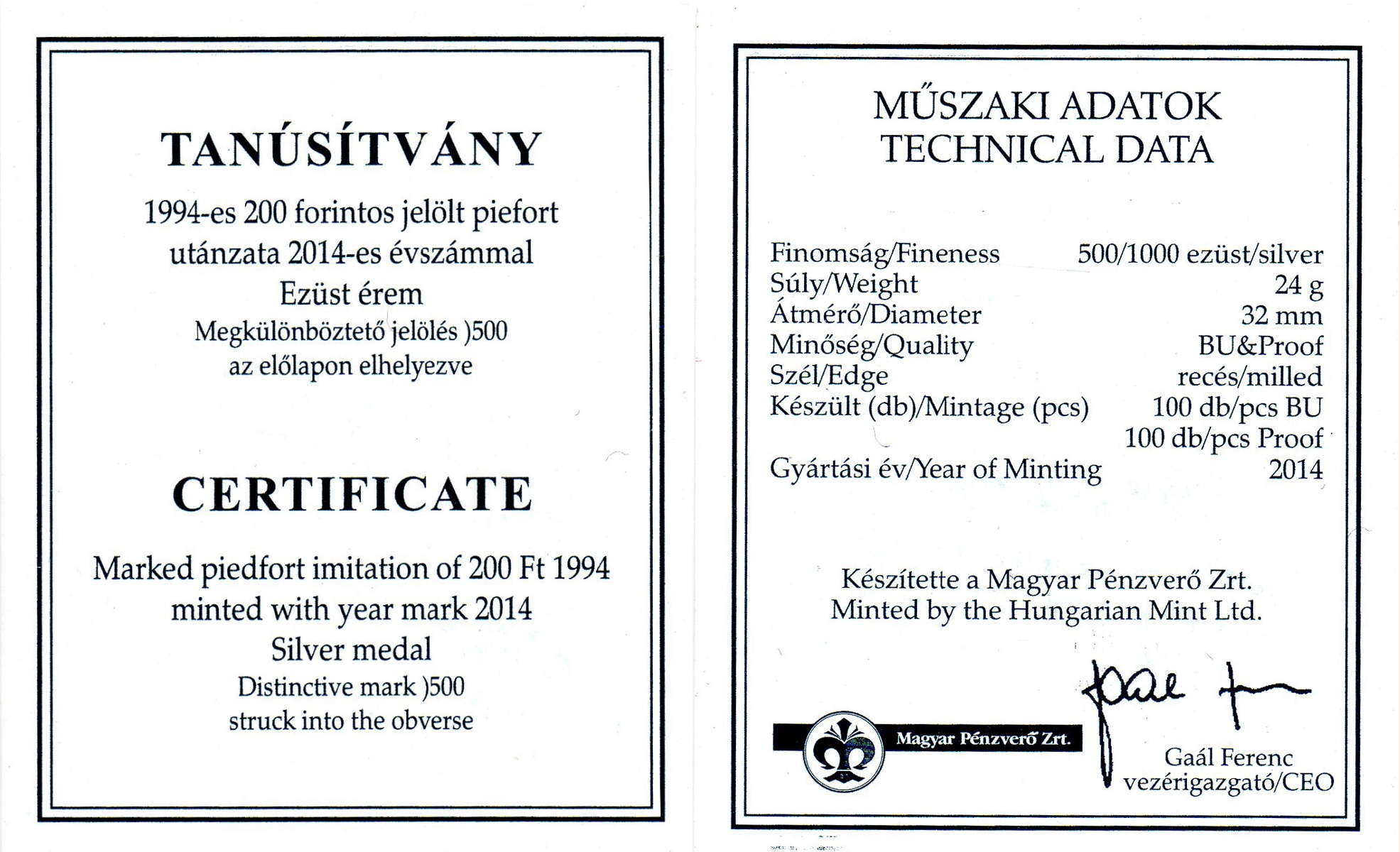 TANÚSÍTVÁNY

1994-es 200 forintos jelölt piefort utánzata 2014-es évszámmal
Ezüst érem
Megkülönböztető jelölés )500 az előlapon elhelyezve

CERTIFICATE

Marked piedfort imitation of 200 Ft 1994 minted with year mark 2014
Silver medal
Distinctive mark )500 struck into the obverse

MŰSZAKI ADATOK
TECHNICAL DATA

| | |
|---|---|
| Finomság/Fineness | 500/1000 ezüst/silver |
| Súly/Weight | 24 g |
| Átmérő/Diameter | 32 mm |
| Minőség/Quality | BU&Proof |
| Szél/Edge | recés/milled |
| Készült (db)/Mintage (pcs) | 100 db/pcs BU |
| | 100 db/pcs Proof |
| Gyártási év/Year of Minting | 2014 |

Készítette a Magyar Pénzverő Zrt.
Minted by the Hungarian Mint Ltd.

Magyar Pénzverő Zrt.

Gaál Ferenc
vezérigazgató/CEO